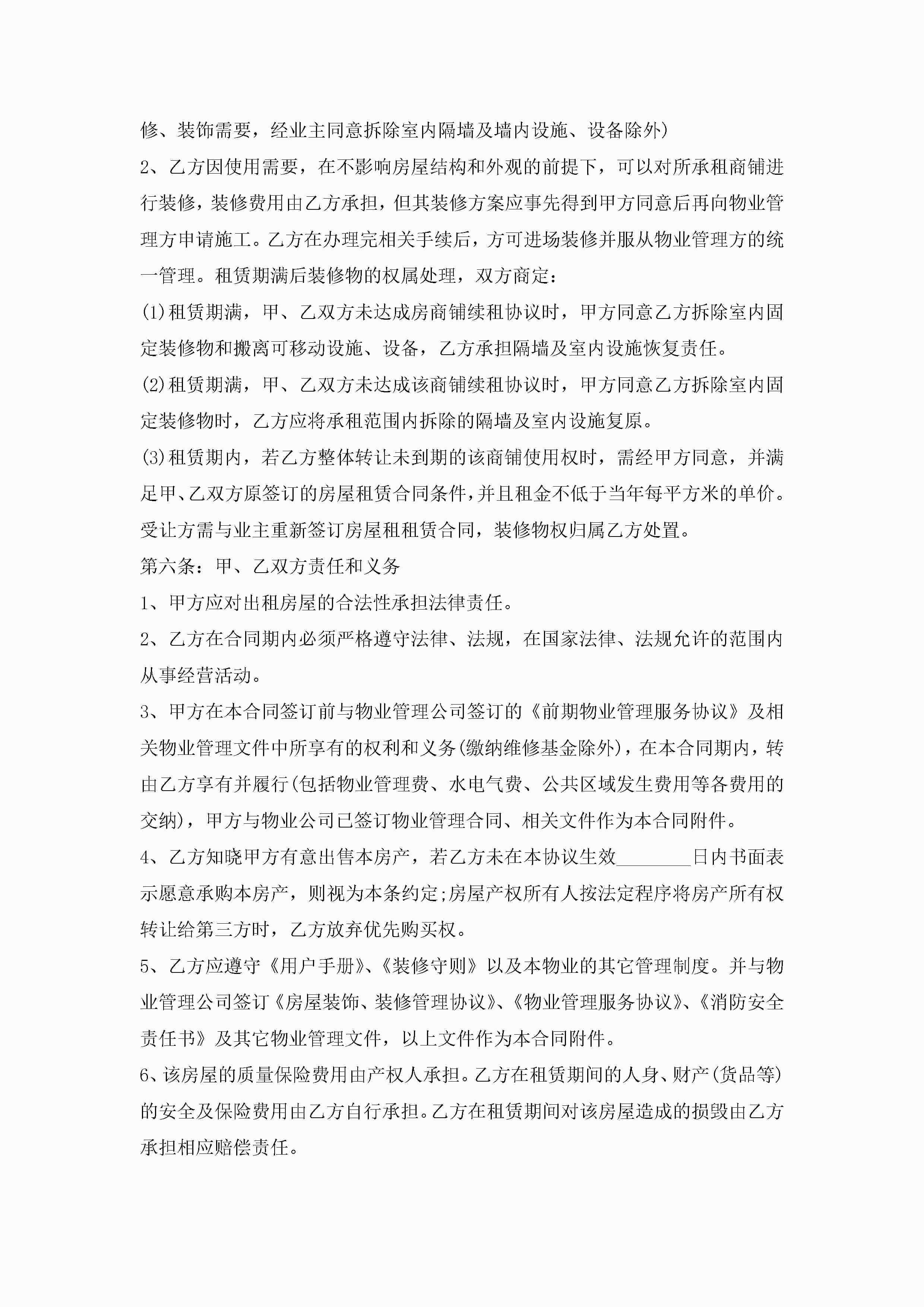 修、装饰需要，经业主同意拆除室内隔墙及墙内设施、设备除外)

2、乙方因使用需要，在不影响房屋结构和外观的前提下，可以对所承租商铺进行装修，装修费用由乙方承担，但其装修方案应事先得到甲方同意后再向物业管理方申请施工。乙方在办理完相关手续后，方可进场装修并服从物业管理方的统一管理。租赁期满后装修物的权属处理，双方商定：

(1)租赁期满，甲、乙双方未达成房商铺续租协议时，甲方同意乙方拆除室内固定装修物和搬离可移动设施、设备，乙方承担隔墙及室内设施恢复责任。

(2)租赁期满，甲、乙双方未达成该商铺续租协议时，甲方同意乙方拆除室内固定装修物时，乙方应将承租范围内拆除的隔墙及室内设施复原。

(3)租赁期内，若乙方整体转让未到期的该商铺使用权时，需经甲方同意，并满足甲、乙双方原签订的房屋租赁合同条件，并且租金不低于当年每平方米的单价。受让方需与业主重新签订房屋租租赁合同，装修物权归属乙方处置。

第六条：甲、乙双方责任和义务

1、甲方应对出租房屋的合法性承担法律责任。

2、乙方在合同期内必须严格遵守法律、法规，在国家法律、法规允许的范围内从事经营活动。

3、甲方在本合同签订前与物业管理公司签订的《前期物业管理服务协议》及相关物业管理文件中所享有的权利和义务(缴纳维修基金除外)，在本合同期内，转由乙方享有并履行(包括物业管理费、水电气费、公共区域发生费用等各费用的交纳)，甲方与物业公司已签订物业管理合同、相关文件作为本合同附件。

4、乙方知晓甲方有意出售本房产，若乙方未在本协议生效________日内书面表示愿意承购本房产，则视为本条约定;房屋产权所有人按法定程序将房产所有权转让给第三方时，乙方放弃优先购买权。

5、乙方应遵守《用户手册》、《装修守则》以及本物业的其它管理制度。并与物业管理公司签订《房屋装饰、装修管理协议》、《物业管理服务协议》、《消防安全责任书》及其它物业管理文件，以上文件作为本合同附件。

6、该房屋的质量保险费用由产权人承担。乙方在租赁期间的人身、财产(货品等)的安全及保险费用由乙方自行承担。乙方在租赁期间对该房屋造成的损毁由乙方承担相应赔偿责任。